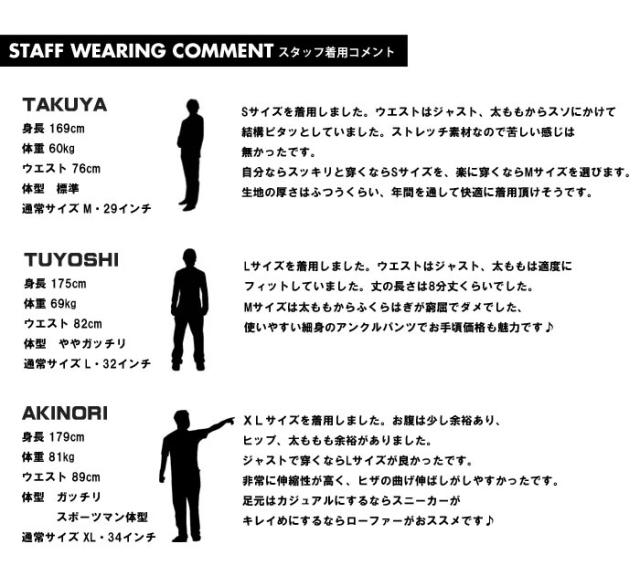 STAFF WEARING COMMENT スタッフ着用コメント

TAKUYA
身長 169cm
体重 60kg
ウエスト 76cm
体型 標準
通常サイズ M・29インチ

Sサイズを着用しました。ウエストはジャスト、太ももからスソにかけて結構ピタッとしていました。ストレッチ素材なので苦しい感じは無かったです。
自分ならスッキリと穿くならSサイズを、楽に穿くならMサイズを選びます。
生地の厚さはふつうくらい、年間を通して快適に着用頂けそうです。

TUYOSHI
身長 175cm
体重 69kg
ウエスト 82cm
体型 ややガッチリ
通常サイズ L・32インチ

Lサイズを着用しました。ウエストはジャスト、太ももは適度にフィットしていました。丈の長さは8分丈くらいでした。
Mサイズは太ももからふくらはぎが窮屈でダメでした、
使いやすい細身のアンクルパンツでお手頃価格も魅力です♪

AKINORI
身長 179cm
体重 81kg
ウエスト 89cm
体型 ガッチリ
スポーツマン体型
通常サイズ XL・34インチ

XLサイズを着用しました。お腹は少し余裕あり、
ヒップ、太ももも余裕がありました。
ジャストで穿くならLサイズが良かったです。
非常に伸縮性が高く、ヒザの曲げ伸ばしがしやすかったです。
足元はカジュアルにするならスニーカーが
キレイめにするならローファーがおススメです♪